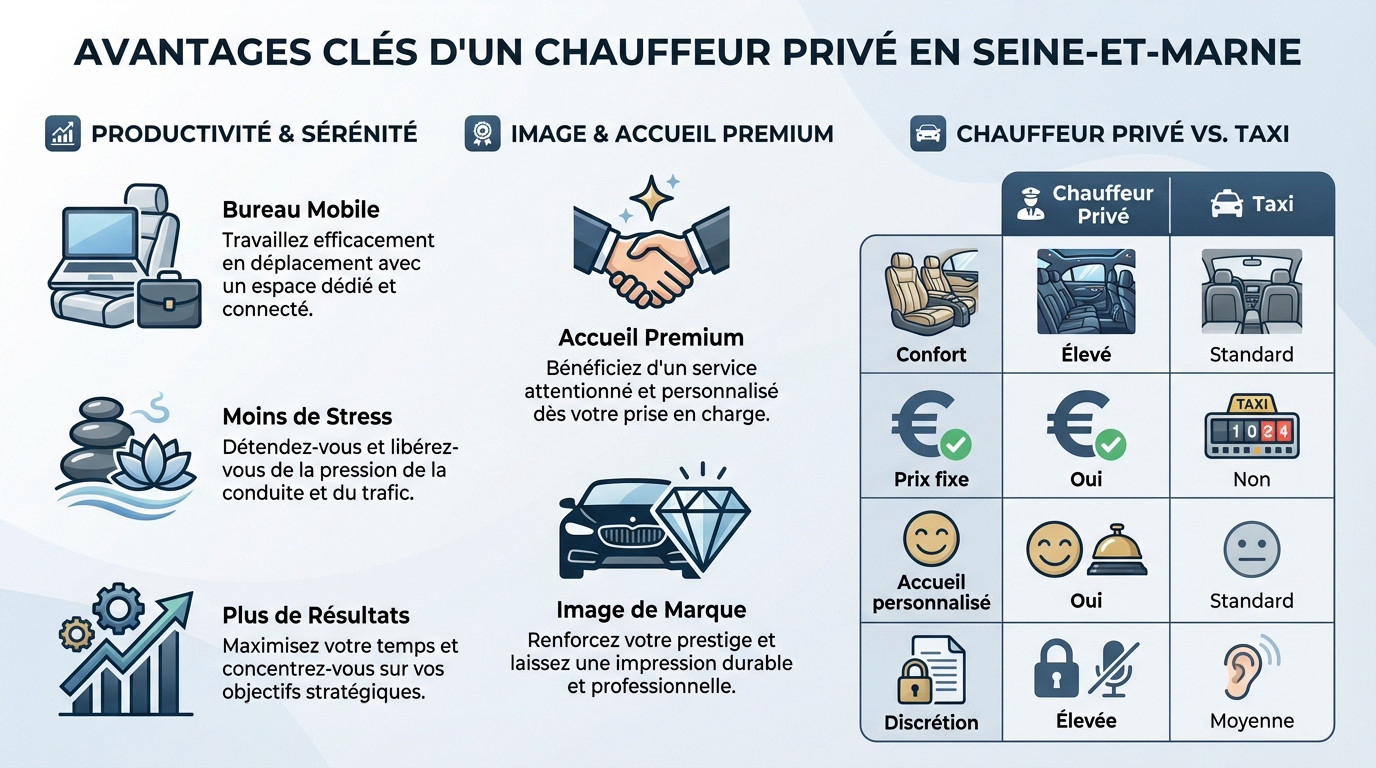 AVANTAGES CLÉS D'UN CHAUFFEUR PRIVÉ EN SEINE-ET-MARNE

PRODUCTIVITÉ & SÉRÉNITÉ

Bureau Mobile
Travaillez efficacement en déplacement avec un espace dédié et connecté.

Moins de Stress
Détendez-vous et libérez-vous de la pression de la conduite et du trafic.

Plus de Résultats
Maximisez votre temps et concentrez-vous sur vos objectifs stratégiques.

IMAGE & ACCUEIL PREMIUM

Accueil Premium
Bénéficiez d'un service attentionné et personnalisé dès votre prise en charge.

Image de Marque
Renforcez votre prestige et laissez une impression durable et professionnelle.

CHAUFFEUR PRIVÉ VS. TAXI

| | Chauffeur Privé | Taxi |
|---|---|---|
| Confort | Élevé | Standard |
| Prix fixe | Oui | TAXI 1024 Non |
| Accueil personnalisé | Oui | Standard |
| Discrétion | Élevée | Moyenne |